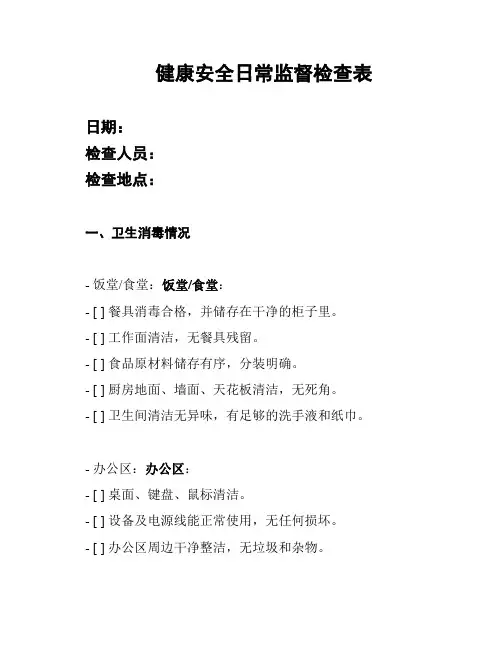 健康安全日常监督检查表

日期：
检查人员：
检查地点：

一、卫生消毒情况

- 饭堂/食堂：饭堂/食堂：
- [ ] 餐具消毒合格，并储存在干净的柜子里。
- [ ] 工作面清洁，无餐具残留。
- [ ] 食品原材料储存有序，分装明确。
- [ ] 厨房地面、墙面、天花板清洁，无死角。
- [ ] 卫生间清洁无异味，有足够的洗手液和纸巾。

- 办公区：办公区：
- [ ] 桌面、键盘、鼠标清洁。
- [ ] 设备及电源线能正常使用，无任何损坏。
- [ ] 办公区周边干净整洁，无垃圾和杂物。